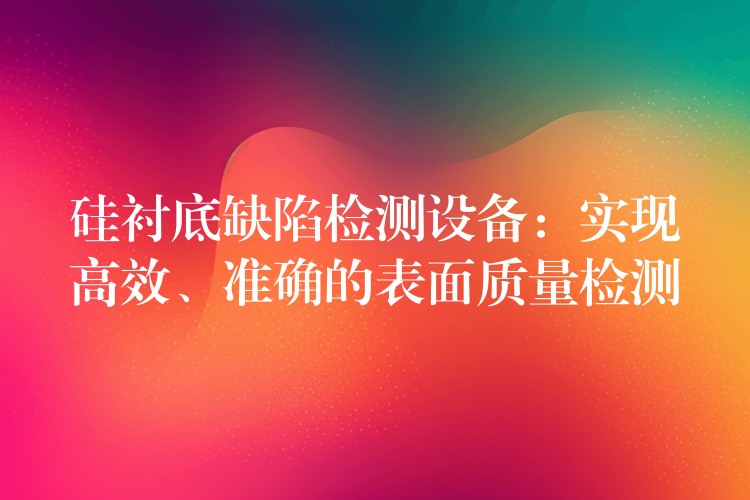 硅衬底缺陷检测设备：实现高效、准确的表面质量检测